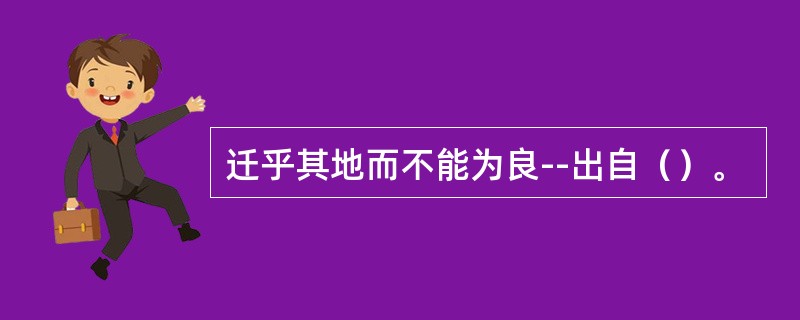 迁乎其地而不能为良--出自（）。